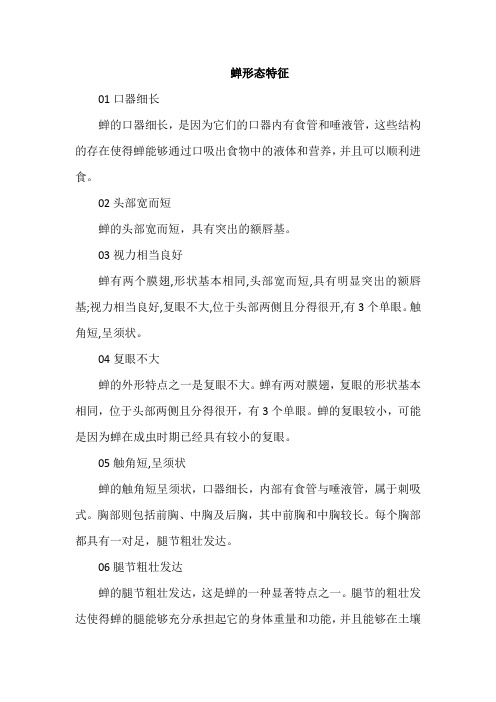 蝉形态特征

01 口器细长

蝉的口器细长，是因为它们的口器内有食管和唾液管，这些结构的存在使得蝉能够通过口吸出食物中的液体和营养，并且可以顺利进食。

02 头部宽而短

蝉的头部宽而短，具有突出的额唇基。

03 视力相当良好

蝉有两个膜翅,形状基本相同,头部宽而短,具有明显突出的额唇基;视力相当良好,复眼不大,位于头部两侧且分得很开,有 3 个单眼。触角短,呈须状。

04 复眼不大

蝉的外形特点之一是复眼不大。蝉有两对膜翅，复眼的形状基本相同，位于头部两侧且分得很开，有 3 个单眼。蝉的复眼较小，可能是因为蝉在成虫时期已经具有较小的复眼。

05 触角短,呈须状

蝉的触角短呈须状，口器细长，内部有食管与唾液管，属于刺吸式。胸部则包括前胸、中胸及后胸，其中前胸和中胸较长。每个胸部都具有一对足，腿节粗壮发达。

06 腿节粗壮发达

蝉的腿节粗壮发达，这是蝉的一种显著特点之一。腿节的粗壮发达使得蝉的腿能够充分承担起它的身体重量和功能，并且能够在土壤